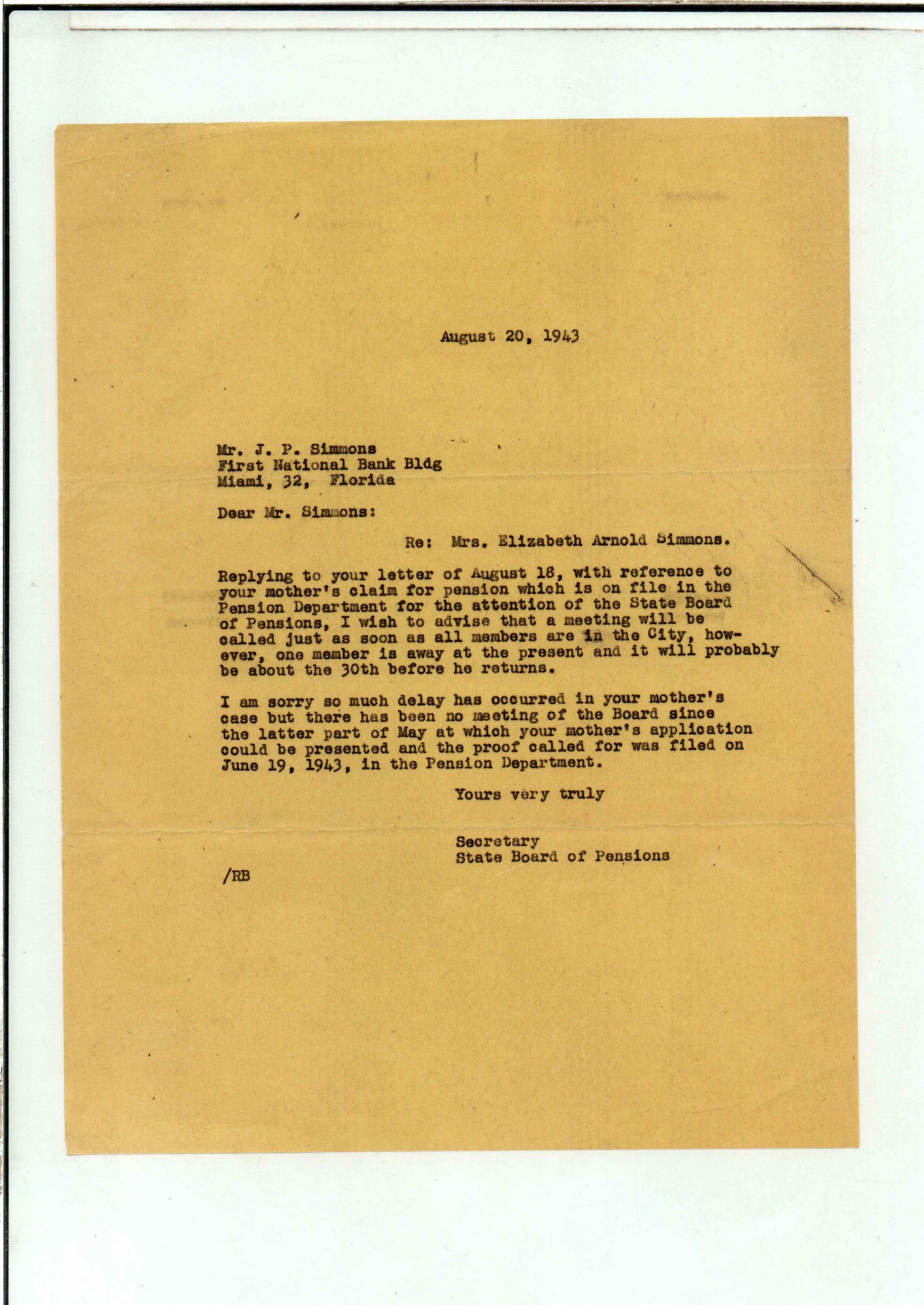 August 20, 1943

Mr. J. P. Simmons
First National Bank Bldg
Miami, 32, Florida

Dear Mr. Simmons:

Re: Mrs. Elizabeth Arnold Simmons.

Replying to your letter of August 18, with reference to your mother's claim for pension which is on file in the Pension Department for the attention of the State Board of Pensions, I wish to advise that a meeting will be called just as soon as all members are in the City, however, one member is away at the present and it will probably be about the 30th before he returns.

I am sorry so much delay has occurred in your mother's case but there has been no meeting of the Board since the latter part of May at which your mother's application could be presented and the proof called for was filed on June 19, 1943, in the Pension Department.

Yours very truly

Secretary
State Board of Pensions

/RB